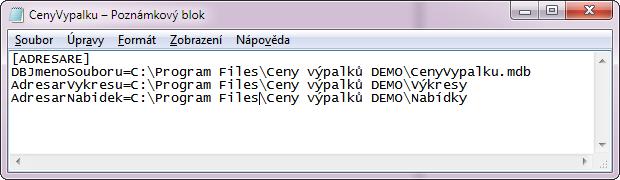 CenyVypalku – Poznámkový blok

Soubor Úpravy Formát Zobrazení Nápověda

[ADRESARE]
DBJmenoSouboru=C:\Program Files\Ceny výpalků DEMO\CenyVypalku.mdb
AdresarVykresu=C:\Program Files\Ceny výpalků DEMO\Výkresy
AdresarNabidek=C:\Program Files\Ceny výpalků DEMO\Nabídky